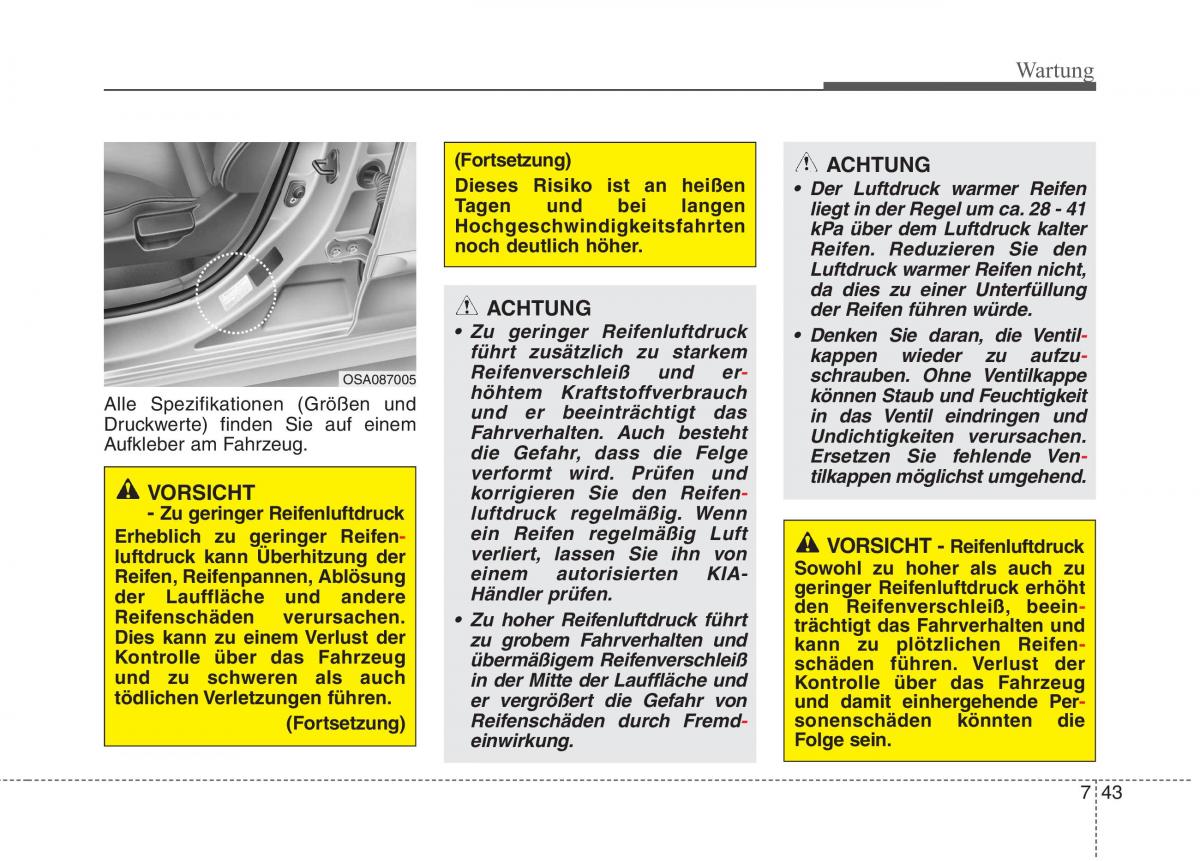 Wartung

OSA087005

Alle Spezifikationen (Größen und Druckwerte) finden Sie auf einem Aufkleber am Fahrzeug.

VORSICHT
- Zu geringer Reifenluftdruck
Erheblich zu geringer Reifenluftdruck kann Überhitzung der Reifen, Reifenpannen, Ablösung der Lauffläche und andere Reifenschäden verursachen. Dies kann zu einem Verlust der Kontrolle über das Fahrzeug und zu schweren als auch tödlichen Verletzungen führen.
(Fortsetzung)

(Fortsetzung)
Dieses Risiko ist an heißen Tagen und bei langen Hochgeschwindigkeitsfahrten noch deutlich höher.

ACHTUNG
• Zu geringer Reifenluftdruck führt zusätzlich zu starkem Reifenverschleiß und erhöhtem Kraftstoffverbrauch und er beeinträchtigt das Fahrverhalten. Auch besteht die Gefahr, dass die Felge verformt wird. Prüfen und korrigieren Sie den Reifenluftdruck regelmäßig. Wenn ein Reifen regelmäßig Luft verliert, lassen Sie ihn von einem autorisierten KIA-Händler prüfen.
• Zu hoher Reifenluftdruck führt zu grobem Fahrverhalten und übermäßigem Reifenverschleiß in der Mitte der Lauffläche und er vergrößert die Gefahr von Reifenschäden durch Fremdeinwirkung.

ACHTUNG
• Der Luftdruck warmer Reifen liegt in der Regel um ca. 28 - 41 kPa über dem Luftdruck kalter Reifen. Reduzieren Sie den Luftdruck warmer Reifen nicht, da dies zu einer Unterfüllung der Reifen führen würde.
• Denken Sie daran, die Ventilkappen wieder zu aufzuschrauben. Ohne Ventilkappe können Staub und Feuchtigkeit in das Ventil eindringen und Undichtigkeiten verursachen. Ersetzen Sie fehlende Ventilkappen möglichst umgehend.

VORSICHT - Reifenluftdruck
Sowohl zu hoher als auch zu geringer Reifenluftdruck erhöht den Reifenverschleiß, beeinträchtigt das Fahrverhalten und kann zu plötzlichen Reifenschäden führen. Verlust der Kontrolle über das Fahrzeug und damit einhergehende Personenschäden könnten die Folge sein.

7 43